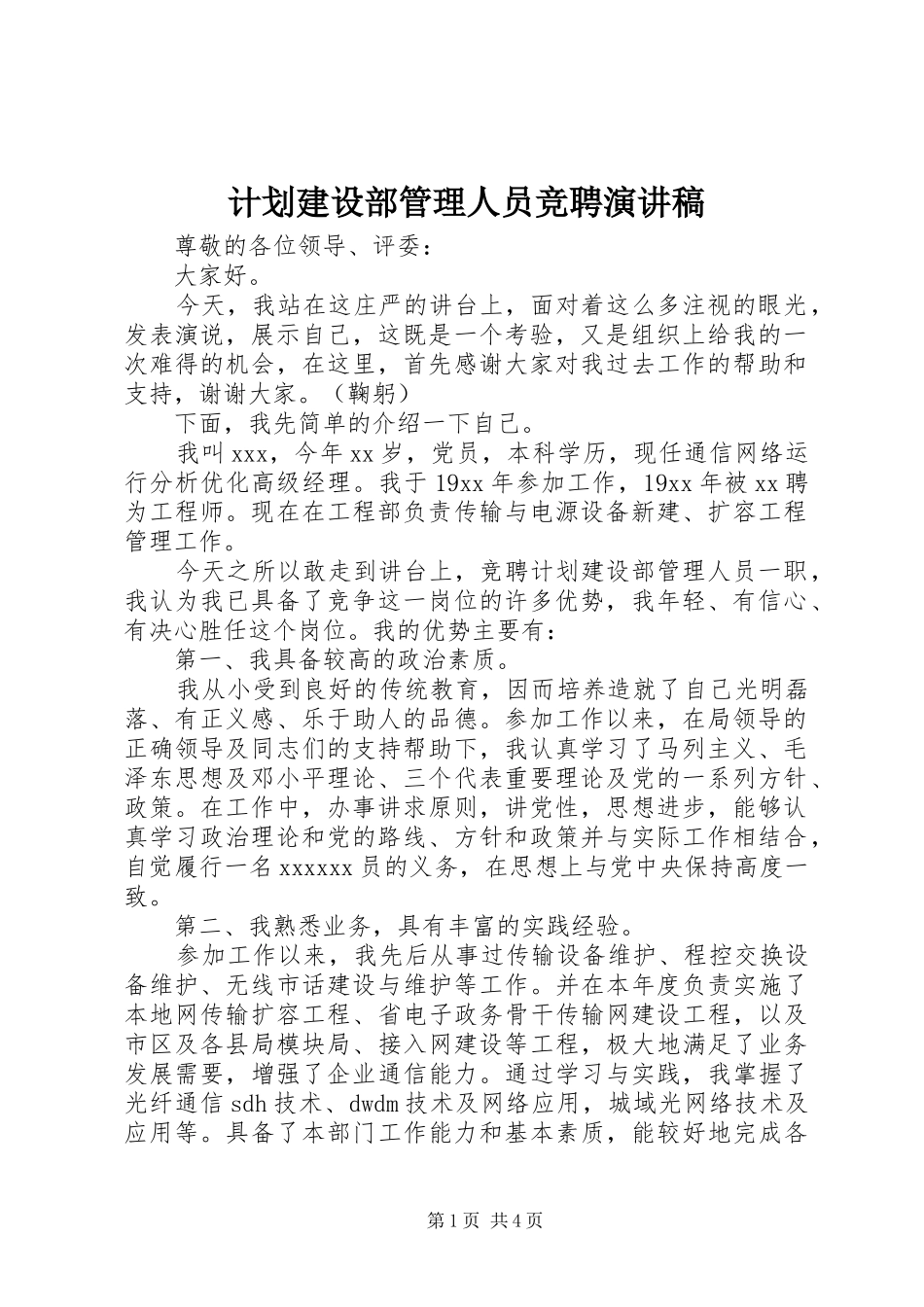 计划建设部管理人员竞聘演讲稿

尊敬的各位领导、评委：

大家好。

今天，我站在这庄严的讲台上，面对着这么多注视的眼光，发表演说，展示自己，这既是一个考验，又是组织上给我的一次难得的机会，在这里，首先感谢大家对我过去工作的帮助和支持，谢谢大家。（鞠躬）

下面，我先简单的介绍一下自己。

我叫xxx，今年xx岁，党员，本科学历，现任通信网络运行分析优化高级经理。我于19xx年参加工作，19xx年被xx聘为工程师。现在在工程部负责传输与电源设备新建、扩容工程管理工作。

今天之所以敢走到讲台上，竞聘计划建设部管理人员一职，我认为我已具备了竞争这一岗位的许多优势，我年轻、有信心、有决心胜任这个岗位。我的优势主要有：

第一、我具备较高的政治素质。

我从小受到良好的传统教育，因而培养造就了自己光明磊落、有正义感、乐于助人的品德。参加工作以来，在局领导的正确领导及同志们的支持帮助下，我认真学习了马列主义、毛泽东思想及邓小平理论、三个代表重要理论及党的一系列方针、政策。在工作中，办事讲求原则，讲党性，思想进步，能够认真学习政治理论和党的路线、方针和政策并与实际工作相结合，自觉履行一名xxxxxx员的义务，在思想上与党中央保持高度一致。

第二、我熟悉业务，具有丰富的实践经验。

参加工作以来，我先后从事过传输设备维护、程控交换设备维护、无线市话建设与维护等工作。并在本年度负责实施了本地网传输扩容工程、省电子政务骨干传输网建设工程，以及市区及各县局模块局、接入网建设等工程，极大地满足了业务发展需要，增强了企业通信能力。通过学习与实践，我掌握了光纤通信sdh技术、dwdm技术及网络应用，城域光网络技术及应用等。具备了本部门工作能力和基本素质，能较好地完成各

第1页 共4页